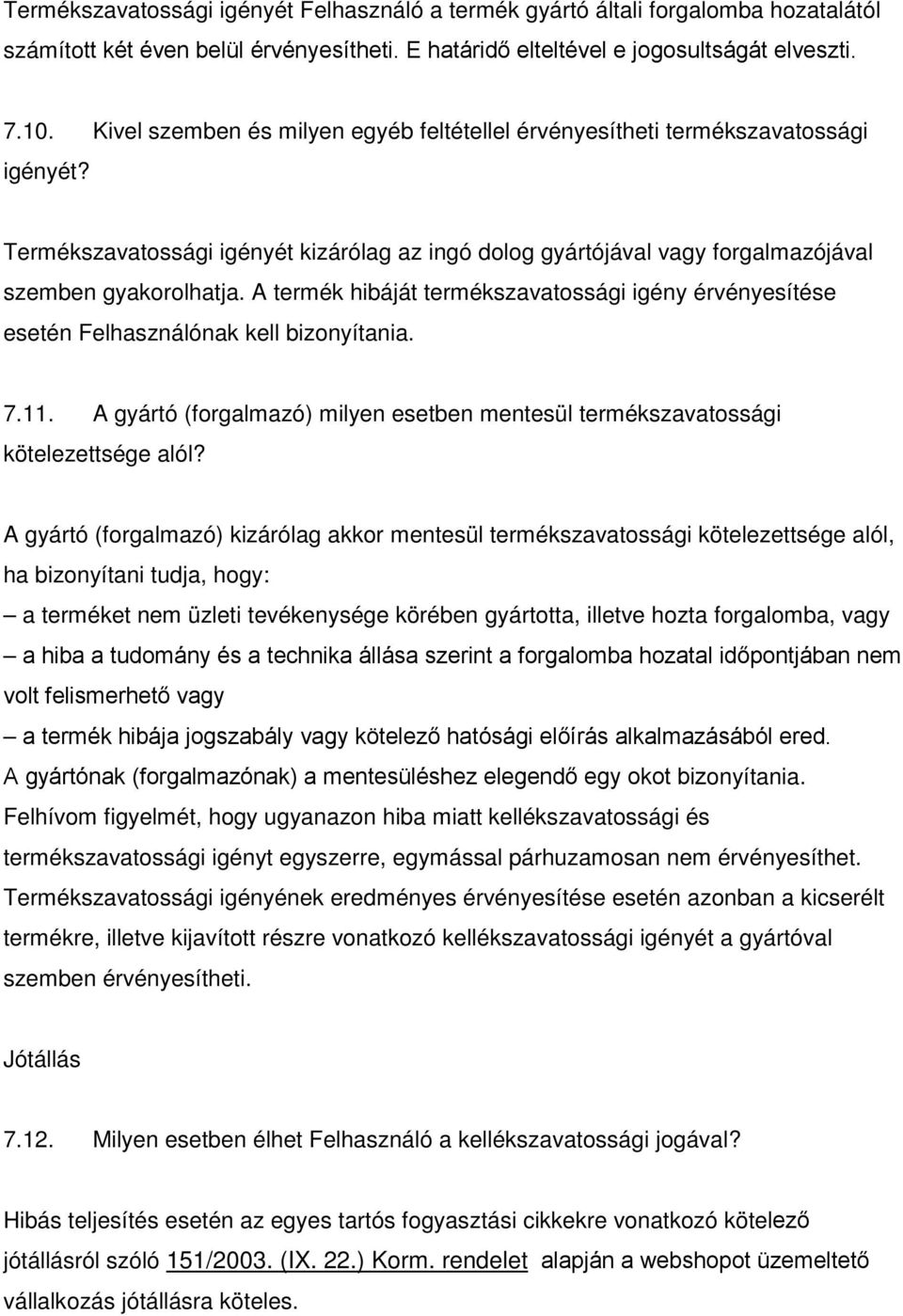 Termékszavatossági igényét Felhasználó a termék gyártó általi forgalomba hozatalától számított két éven belül érvényesítheti. E határidő elteltével e jogosultságát elveszti.

7.10. Kivel szemben és milyen egyéb feltétellel érvényesítheti termékszavatossági igényét?

Termékszavatossági igényét kizárólag az ingó dolog gyártójával vagy forgalmazójával szemben gyakorolhatja. A termék hibáját termékszavatossági igény érvényesítése esetén Felhasználónak kell bizonyítania.

7.11. A gyártó (forgalmazó) milyen esetben mentesül termékszavatossági kötelezettsége alól?

A gyártó (forgalmazó) kizárólag akkor mentesül termékszavatossági kötelezettsége alól, ha bizonyítani tudja, hogy:
– a terméket nem üzleti tevékenysége körében gyártotta, illetve hozta forgalomba, vagy
– a hiba a tudomány és a technika állása szerint a forgalomba hozatal időpontjában nem volt felismerhető vagy
– a termék hibája jogszabály vagy kötelező hatósági előírás alkalmazásából ered.
A gyártónak (forgalmazónak) a mentesüléshez elegendő egy okot bizonyítania.
Felhívom figyelmét, hogy ugyanazon hiba miatt kellékszavatossági és termékszavatossági igényt egyszerre, egymással párhuzamosan nem érvényesíthet. Termékszavatossági igényének eredményes érvényesítése esetén azonban a kicserélt termékre, illetve kijavított részre vonatkozó kellékszavatossági igényét a gyártóval szemben érvényesítheti.

Jótállás

7.12. Milyen esetben élhet Felhasználó a kellékszavatossági jogával?

Hibás teljesítés esetén az egyes tartós fogyasztási cikkekre vonatkozó kötelező jótállásról szóló 151/2003. (IX. 22.) Korm. rendelet alapján a webshopot üzemeltető vállalkozás jótállásra köteles.